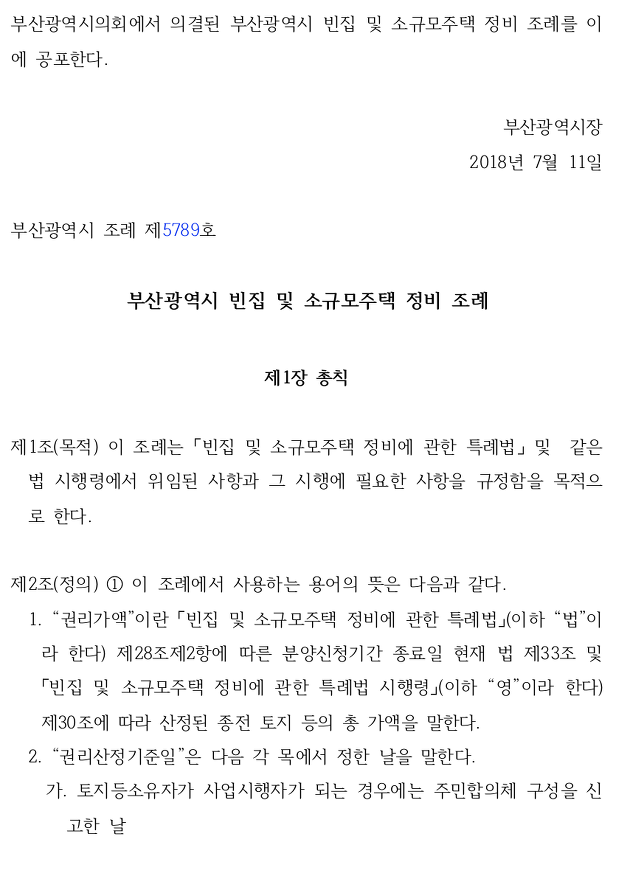 부산광역시의회에서 의결된 부산광역시 빈집 및 소규모주택 정비 조례를 이에 공포한다.

부산광역시장
2018년 7월 11일

부산광역시 조례 제5789호

부산광역시 빈집 및 소규모주택 정비 조례

제1장 총칙

제1조(목적) 이 조례는 「빈집 및 소규모주택 정비에 관한 특례법」 및 같은 법 시행령에서 위임된 사항과 그 시행에 필요한 사항을 규정함을 목적으로 한다.

제2조(정의) ① 이 조례에서 사용하는 용어의 뜻은 다음과 같다.
1. “권리가액”이란 「빈집 및 소규모주택 정비에 관한 특례법」(이하 “법”이라 한다) 제28조제2항에 따른 분양신청기간 종료일 현재 법 제33조 및 「빈집 및 소규모주택 정비에 관한 특례법 시행령」(이하 “영”이라 한다) 제30조에 따라 산정된 종전 토지 등의 총 가액을 말한다.
2. “권리산정기준일”은 다음 각 목에서 정한 날을 말한다.
가. 토지등소유자가 사업시행자가 되는 경우에는 주민합의체 구성을 신고한 날